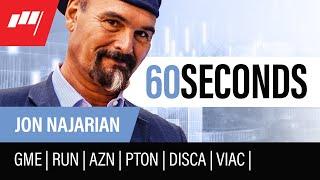 60SECONDS

JON NAJARIAN

GME | RUN | AZN | PTON | DISCA | VIAC |